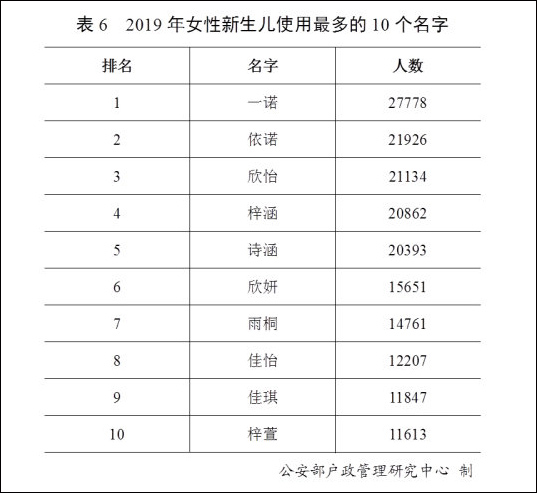 表 6　2019 年女性新生儿使用最多的 10 个名字

| 排名 | 名字 | 人数 |
|---|---|---|
| 1 | 一诺 | 27778 |
| 2 | 依诺 | 21926 |
| 3 | 欣怡 | 21134 |
| 4 | 梓涵 | 20862 |
| 5 | 诗涵 | 20393 |
| 6 | 欣妍 | 15651 |
| 7 | 雨桐 | 14761 |
| 8 | 佳怡 | 12207 |
| 9 | 佳琪 | 11847 |
| 10 | 梓萱 | 11613 |

公安部户政管理研究中心 制